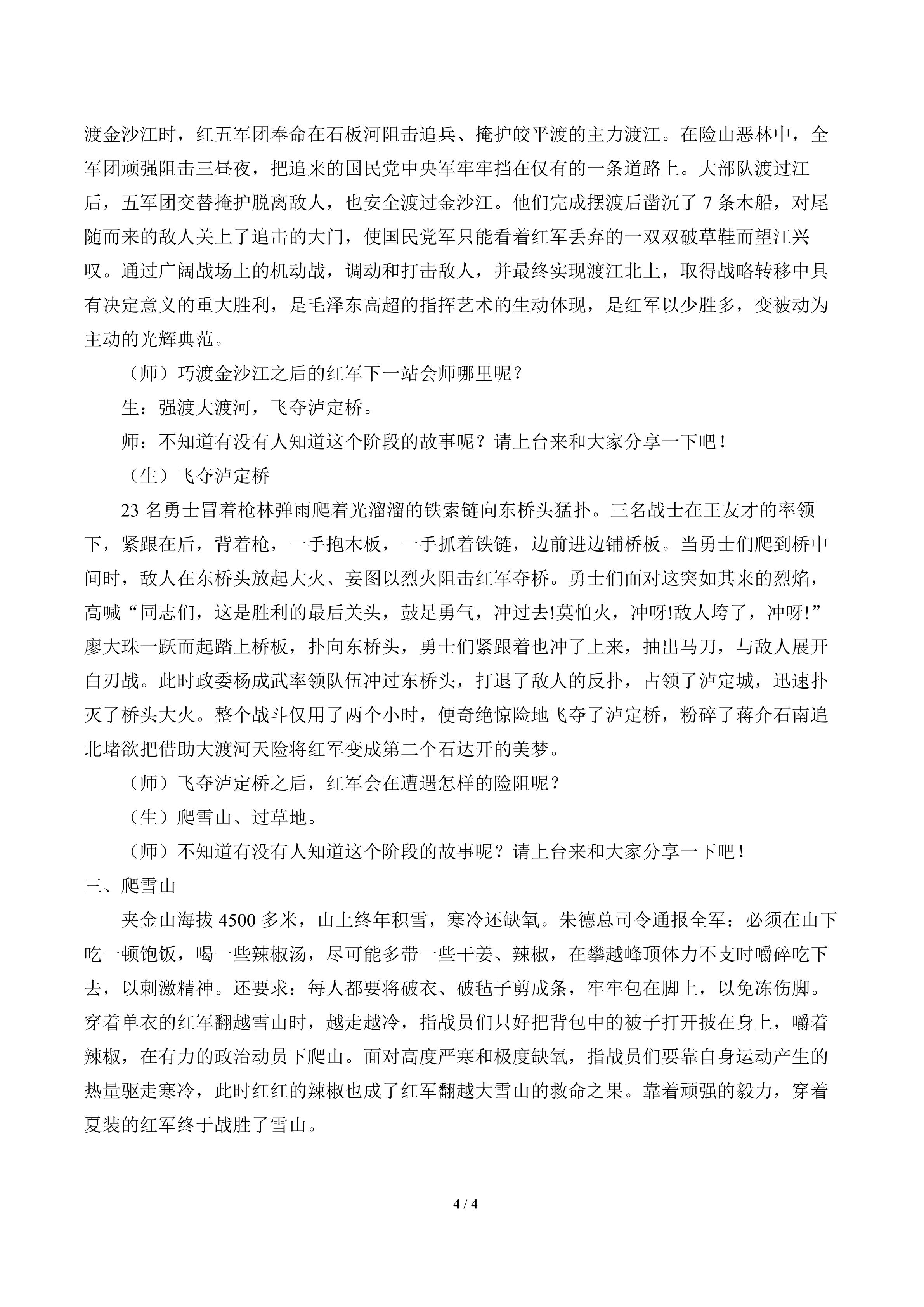 渡金沙江时，红五军团奉命在石板河阻击追兵、掩护皎平渡的主力渡江。在险山恶林中，全军团顽强阻击三昼夜，把追来的国民党中央军牢牢挡在仅有的一条道路上。大部队渡过江后，五军团交替掩护脱离敌人，也安全渡过金沙江。他们完成摆渡后凿沉了 7 条木船，对尾随而来的敌人关上了追击的大门，使国民党军只能看着红军丢弃的一双双破草鞋而望江兴叹。通过广阔战场上的机动战，调动和打击敌人，并最终实现渡江北上，取得战略转移中具有决定意义的重大胜利，是毛泽东高超的指挥艺术的生动体现，是红军以少胜多，变被动为主动的光辉典范。

（师）巧渡金沙江之后的红军下一站会师哪里呢？

生：强渡大渡河，飞夺泸定桥。

师：不知道有没有人知道这个阶段的故事呢？请上台来和大家分享一下吧！

（生）飞夺泸定桥

23 名勇士冒着枪林弹雨爬着光溜溜的铁索链向东桥头猛扑。三名战士在王友才的率领下，紧跟在后，背着枪，一手抱木板，一手抓着铁链，边前进边铺桥板。当勇士们爬到桥中间时，敌人在东桥头放起大火、妄图以烈火阻击红军夺桥。勇士们面对这突如其来的烈焰，高喊“同志们，这是胜利的最后关头，鼓足勇气，冲过去!莫怕火，冲呀!敌人垮了，冲呀!”廖大珠一跃而起踏上桥板，扑向东桥头，勇士们紧跟着也冲了上来，抽出马刀，与敌人展开白刃战。此时政委杨成武率领队伍冲过东桥头，打退了敌人的反扑，占领了泸定城，迅速扑灭了桥头大火。整个战斗仅用了两个小时，便奇绝惊险地飞夺了泸定桥，粉碎了蒋介石南追北堵欲把借助大渡河天险将红军变成第二个石达开的美梦。

（师）飞夺泸定桥之后，红军会在遭遇怎样的险阻呢？

（生）爬雪山、过草地。

（师）不知道有没有人知道这个阶段的故事呢？请上台来和大家分享一下吧！

三、爬雪山

夹金山海拔 4500 多米，山上终年积雪，寒冷还缺氧。朱德总司令通报全军：必须在山下吃一顿饱饭，喝一些辣椒汤，尽可能多带一些干姜、辣椒，在攀越峰顶体力不支时嚼碎吃下去，以刺激精神。还要求：每人都要将破衣、破毡子剪成条，牢牢包在脚上，以免冻伤脚。穿着单衣的红军翻越雪山时，越走越冷，指战员们只好把背包中的被子打开披在身上，嚼着辣椒，在有力的政治动员下爬山。面对高度严寒和极度缺氧，指战员们要靠自身运动产生的热量驱走寒冷，此时红红的辣椒也成了红军翻越大雪山的救命之果。靠着顽强的毅力，穿着夏装的红军终于战胜了雪山。

4 / 4